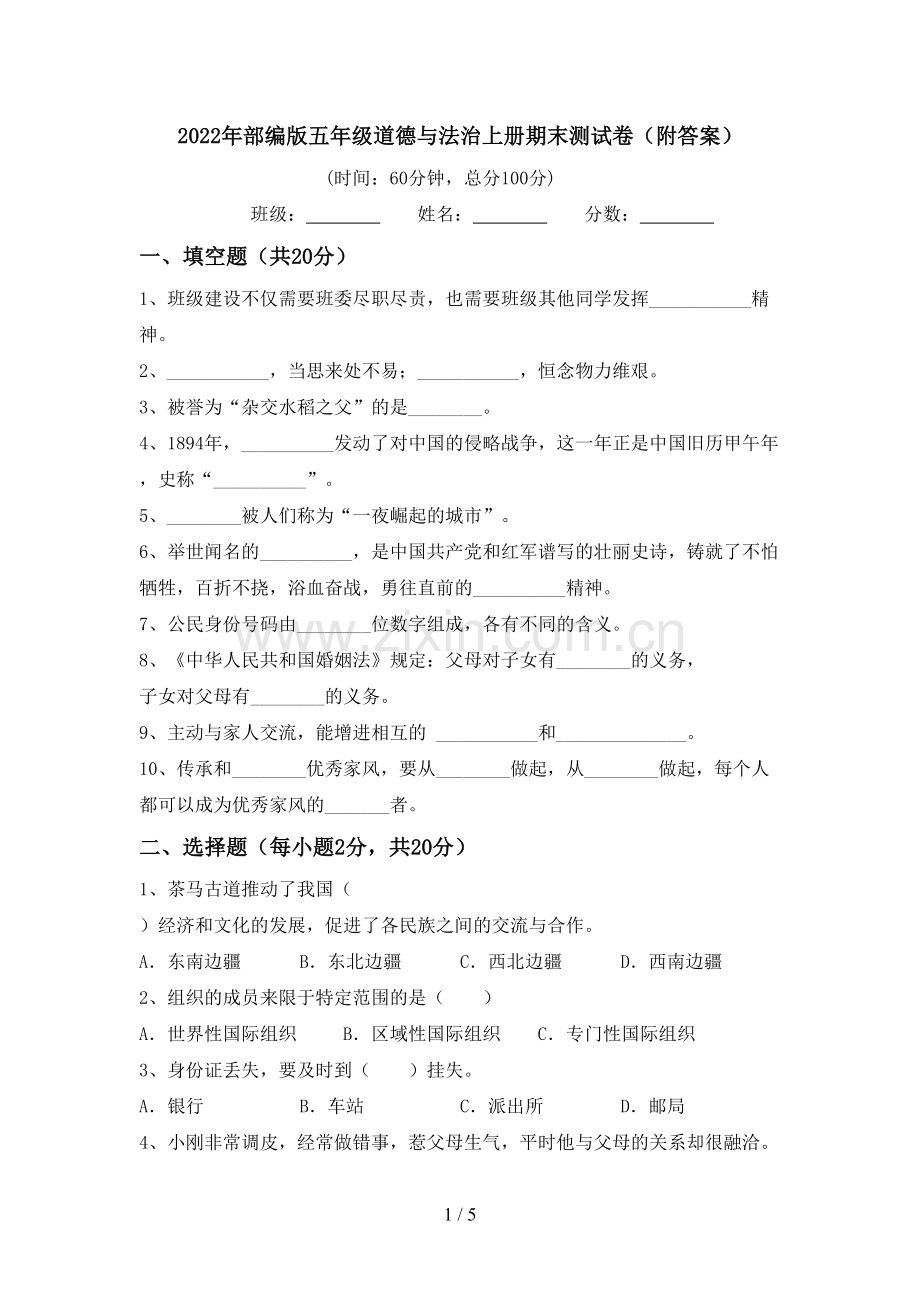 2022年部编版五年级道德与法治上册期末测试卷（附答案）

（时间：60分钟，总分100分）

班级：________ 姓名：________ 分数：________

一、填空题（共20分）

1、班级建设不仅需要班委尽职尽责，也需要班级其他同学发挥___________精神。

2、___________，当思来处不易；___________，恒念物力维艰。

3、被誉为“杂交水稻之父”的是________。

4、1894年，__________发动了对中国的侵略战争，这一年正是中国旧历甲午年，史称“__________”。

5、________被人们称为“一夜崛起的城市”。

6、举世闻名的__________，是中国共产党和红军谱写的壮丽史诗，铸就了不怕牺牲，百折不挠，浴血奋战，勇往直前的__________精神。

7、公民身份号码由________位数字组成，各有不同的含义。

8、《中华人民共和国婚姻法》规定：父母对子女有________的义务，子女对父母有________的义务。

9、主动与家人交流，能增进相互的 ___________和______________。

10、传承和________优秀家风，要从________做起，从________做起，每个人都可以成为优秀家风的_______者。

二、选择题（每小题2分，共20分）

1、茶马古道推动了我国（ ）经济和文化的发展，促进了各民族之间的交流与合作。

A．东南边疆 B．东北边疆 C．西北边疆 D．西南边疆

2、组织的成员来限于特定范围的是（ ）

A．世界性国际组织 B．区域性国际组织 C．专门性国际组织

3、身份证丢失，要及时到（ ）挂失。

A．银行 B．车站 C．派出所 D．邮局

4、小刚非常调皮，经常做错事，惹父母生气，平时他与父母的关系却很融洽。

www.zixin.com.cn

1 / 5